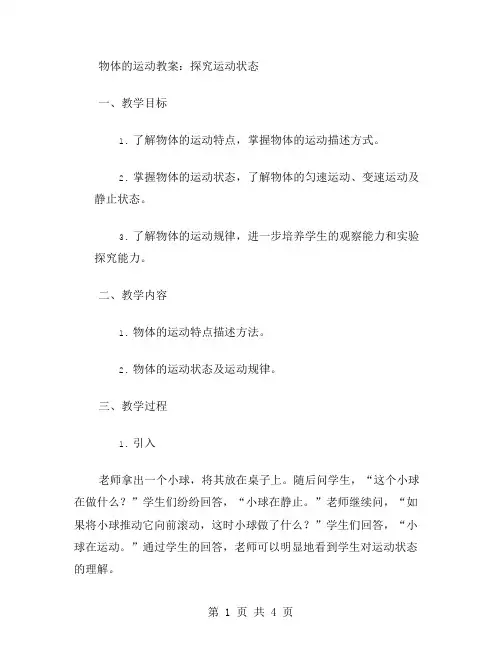 物体的运动教案：探究运动状态

一、教学目标

1. 了解物体的运动特点，掌握物体的运动描述方式。

2. 掌握物体的运动状态，了解物体的匀速运动、变速运动及静止状态。

3. 了解物体的运动规律，进一步培养学生的观察能力和实验探究能力。

二、教学内容

1. 物体的运动特点描述方法。

2. 物体的运动状态及运动规律。

三、教学过程

1. 引入

老师拿出一个小球，将其放在桌子上。随后问学生，“这个小球在做什么？”学生们纷纷回答，“小球在静止。”老师继续问，“如果将小球推动它向前滚动，这时小球做了什么？”学生们回答，“小球在运动。”通过学生的回答，老师可以明显地看到学生对运动状态的理解。

第 1 页 共 4 页